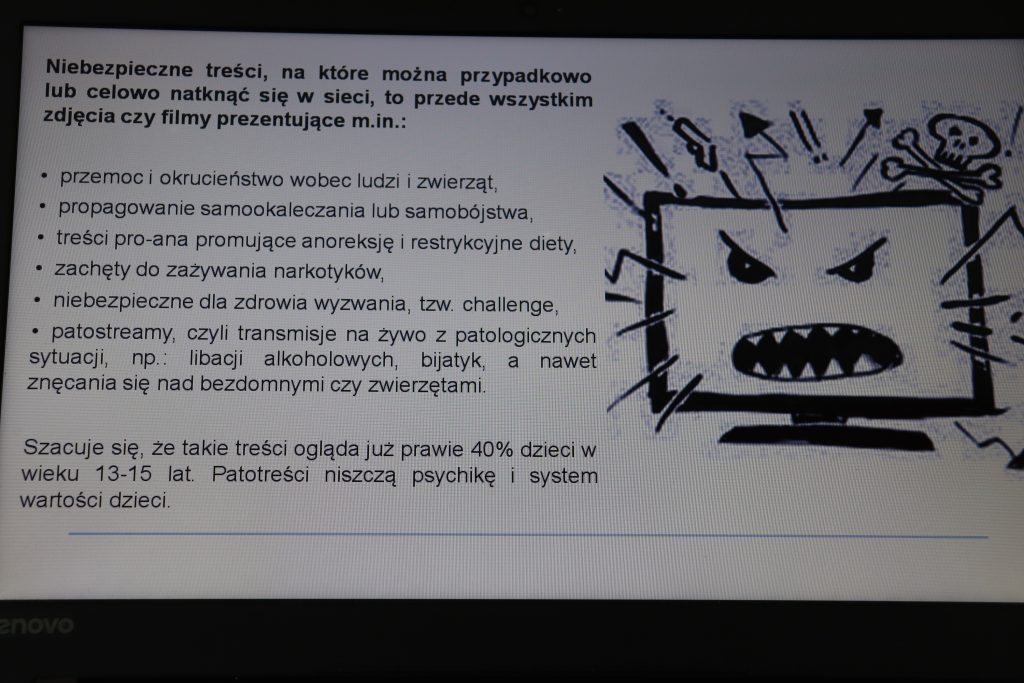 Niebezpieczne treści, na które można przypadkowo lub celowo natknąć się w sieci, to przede wszystkim zdjęcia czy filmy prezentujące m.in.:

• przemoc i okrucieństwo wobec ludzi i zwierząt,
• propagowanie samookaleczania lub samobójstwa,
• treści pro-ana promujące anoreksję i restrykcyjne diety,
• zachęty do zażywania narkotyków,
• niebezpieczne dla zdrowia wyzwania, tzw. challenge,
• patostreamy, czyli transmisje na żywo z patologicznych sytuacji, np.: libacji alkoholowych, bijatyk, a nawet znęcania się nad bezdomnymi czy zwierzętami.

Szacuje się, że takie treści ogląda już prawie 40% dzieci w wieku 13-15 lat. Patotreści niszczą psychikę i system wartości dzieci.

enovo